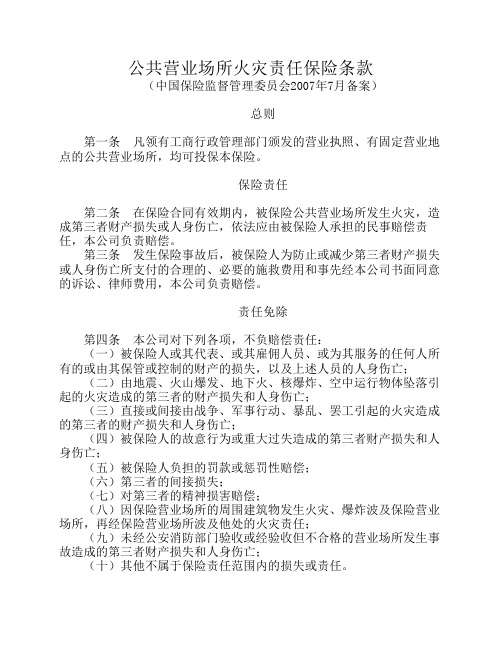 公共营业场所火灾责任保险条款
（中国保险监督管理委员会2007年7月备案）

总则

第一条　凡领有工商行政管理部门颁发的营业执照、有固定营业地点的公共营业场所，均可投保本保险。

保险责任

第二条　在保险合同有效期内，被保险公共营业场所发生火灾，造成第三者财产损失或人身伤亡，依法应由被保险人承担的民事赔偿责任，本公司负责赔偿。

第三条　发生保险事故后，被保险人为防止或减少第三者财产损失或人身伤亡所支付的合理的、必要的施救费用和事先经本公司书面同意的诉讼、律师费用，本公司负责赔偿。

责任免除

第四条　本公司对下列各项，不负赔偿责任：
（一）被保险人或其代表、或其雇佣人员、或为其服务的任何人所有的或由其保管或控制的财产的损失，以及上述人员的人身伤亡；
（二）由地震、火山爆发、地下火、核爆炸、空中运行物体坠落引起的火灾造成的第三者的财产损失和人身伤亡；
（三）直接或间接由战争、军事行动、暴乱、罢工引起的火灾造成的第三者的财产损失和人身伤亡；
（四）被保险人的故意行为或重大过失造成的第三者财产损失和人身伤亡；
（五）被保险人负担的罚款或惩罚性赔偿；
（六）第三者的间接损失；
（七）对第三者的精神损害赔偿；
（八）因保险营业场所的周围建筑物发生火灾、爆炸波及保险营业场所，再经保险营业场所波及他处的火灾责任；
（九）未经公安消防部门验收或经验收但不合格的营业场所发生事故造成的第三者财产损失和人身伤亡；
（十）其他不属于保险责任范围内的损失或责任。